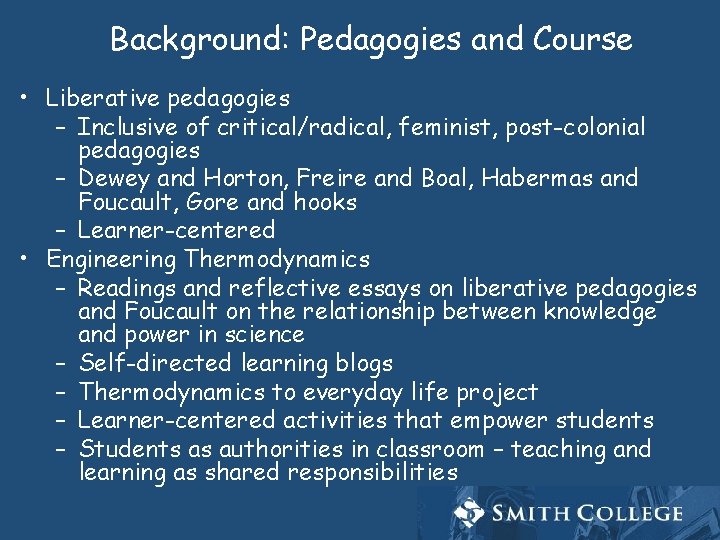 Background: Pedagogies and Course

• Liberative pedagogies
  – Inclusive of critical/radical, feminist, post-colonial pedagogies
  – Dewey and Horton, Freire and Boal, Habermas and Foucault, Gore and hooks
  – Learner-centered
• Engineering Thermodynamics
  – Readings and reflective essays on liberative pedagogies and Foucault on the relationship between knowledge and power in science
  – Self-directed learning blogs
  – Thermodynamics to everyday life project
  – Learner-centered activities that empower students
  – Students as authorities in classroom – teaching and learning as shared responsibilities

SMITH COLLEGE